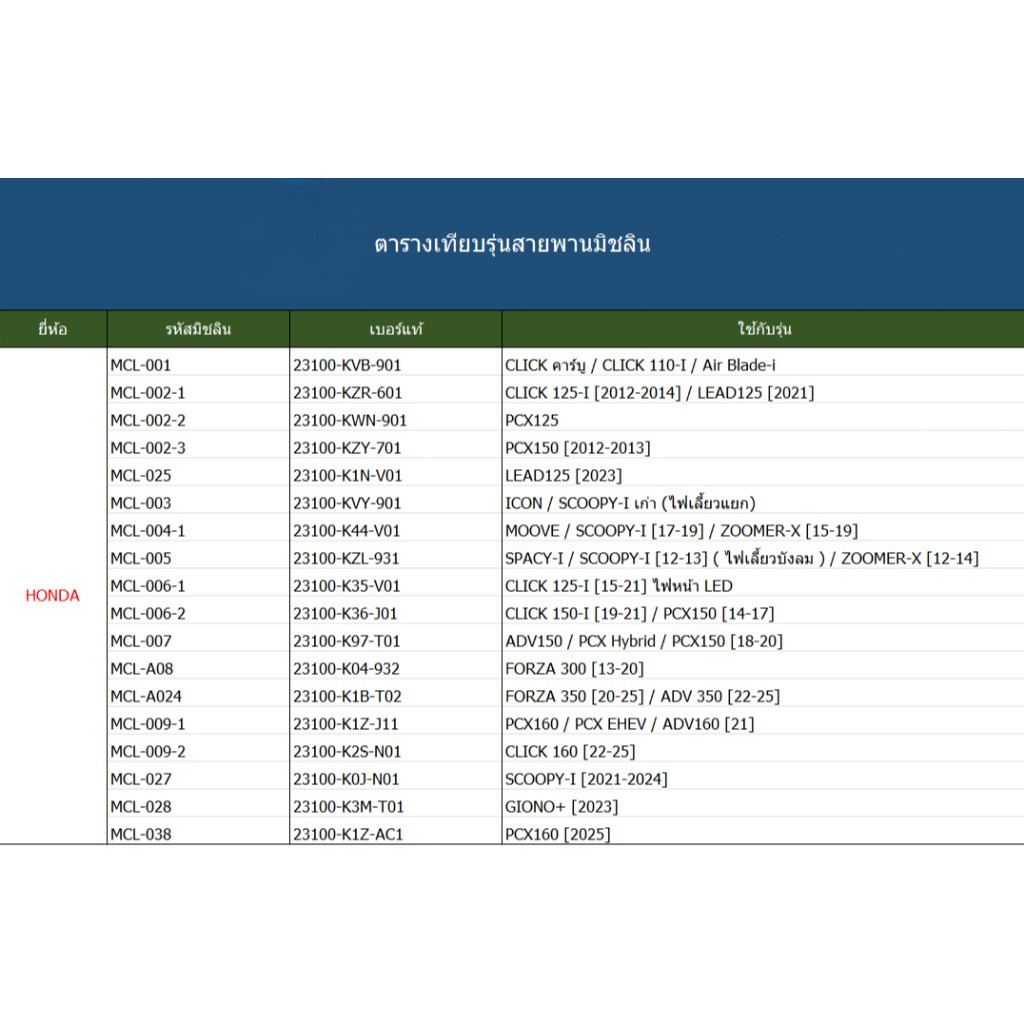 ตารางเทียบรุ่นสายพานมิชลิน

| ยี่ห้อ | รหัสมิชลิน | เบอร์แท้ | ใช้กับรุ่น |
|---|---|---|---|
| HONDA | MCL-001 | 23100-KVB-901 | CLICK คาร์บู / CLICK 110-I / Air Blade-i |
| | MCL-002-1 | 23100-KZR-601 | CLICK 125-I [2012-2014] / LEAD125 [2021] |
| | MCL-002-2 | 23100-KWN-901 | PCX125 |
| | MCL-002-3 | 23100-KZY-701 | PCX150 [2012-2013] |
| | MCL-025 | 23100-K1N-V01 | LEAD125 [2023] |
| | MCL-003 | 23100-KVY-901 | ICON / SCOOPY-I เก่า (ไฟเลี้ยวแยก) |
| | MCL-004-1 | 23100-K44-V01 | MOOVE / SCOOPY-I [17-19] / ZOOMER-X [15-19] |
| | MCL-005 | 23100-KZL-931 | SPACY-I / SCOOPY-I [12-13] ( ไฟเลี้ยวบังลม ) / ZOOMER-X [12-14] |
| | MCL-006-1 | 23100-K35-V01 | CLICK 125-I [15-21] ไฟหน้า LED |
| | MCL-006-2 | 23100-K36-J01 | CLICK 150-I [19-21] / PCX150 [14-17] |
| | MCL-007 | 23100-K97-T01 | ADV150 / PCX Hybrid / PCX150 [18-20] |
| | MCL-A08 | 23100-K04-932 | FORZA 300 [13-20] |
| | MCL-A024 | 23100-K1B-T02 | FORZA 350 [20-25] / ADV 350 [22-25] |
| | MCL-009-1 | 23100-K1Z-J11 | PCX160 / PCX EHEV / ADV160 [21] |
| | MCL-009-2 | 23100-K2S-N01 | CLICK 160 [22-25] |
| | MCL-027 | 23100-K0J-N01 | SCOOPY-I [2021-2024] |
| | MCL-028 | 23100-K3M-T01 | GIONO+ [2023] |
| | MCL-038 | 23100-K1Z-AC1 | PCX160 [2025] |